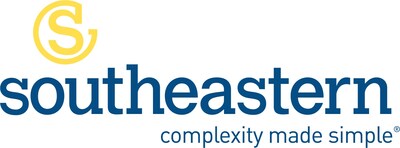 S
southeastern
complexity made simple®